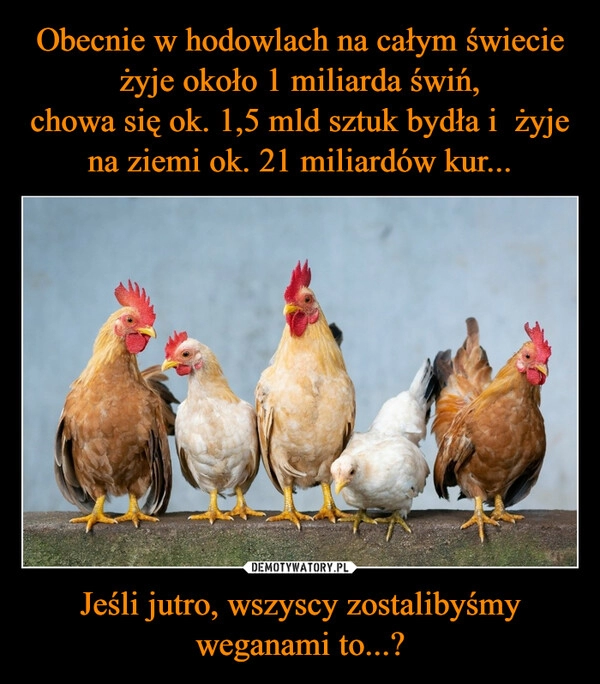 Obecnie w hodowlach na całym świecie żyje około 1 miliarda świń,
chowa się ok. 1,5 mld sztuk bydła i żyje na ziemi ok. 21 miliardów kur...

DEMOTYWATORY.PL

Jeśli jutro, wszyscy zostalibyśmy weganami to...?